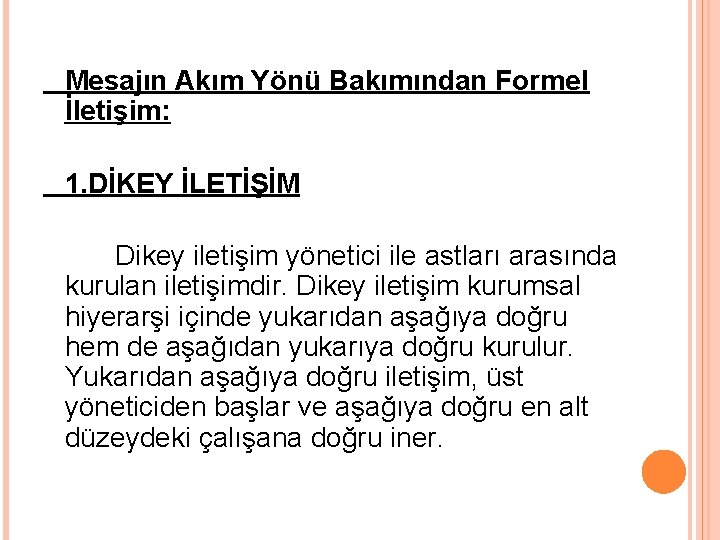 Mesajın Akım Yönü Bakımından Formel İletişim:

1.DİKEY İLETİŞİM

Dikey iletişim yönetici ile astları arasında kurulan iletişimdir. Dikey iletişim kurumsal hiyerarşi içinde yukarıdan aşağıya doğru hem de aşağıdan yukarıya doğru kurulur. Yukarıdan aşağıya doğru iletişim, üst yöneticiden başlar ve aşağıya doğru en alt düzeydeki çalışana doğru iner.